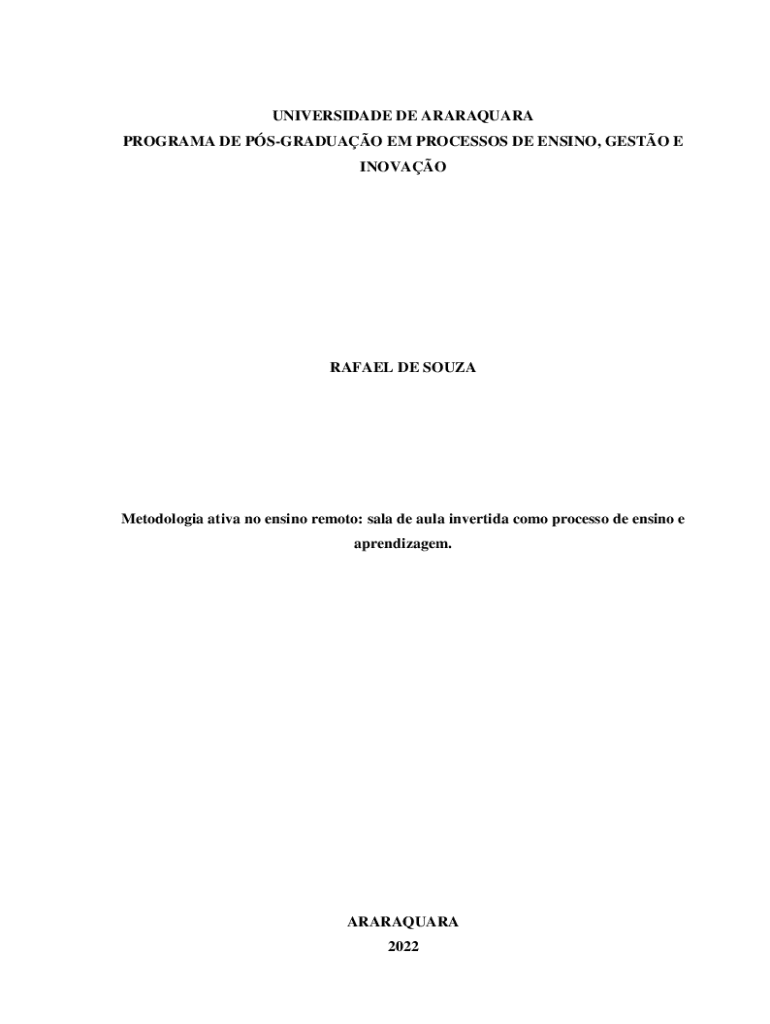 UNIVERSIDADE DE ARARAQUARA
PROGRAMA DE PÓS-GRADUAÇÃO EM PROCESSOS DE ENSINO, GESTÃO E INOVAÇÃO

RAFAEL DE SOUZA

Metodologia ativa no ensino remoto: sala de aula invertida como processo de ensino e aprendizagem.

ARARAQUARA
2022